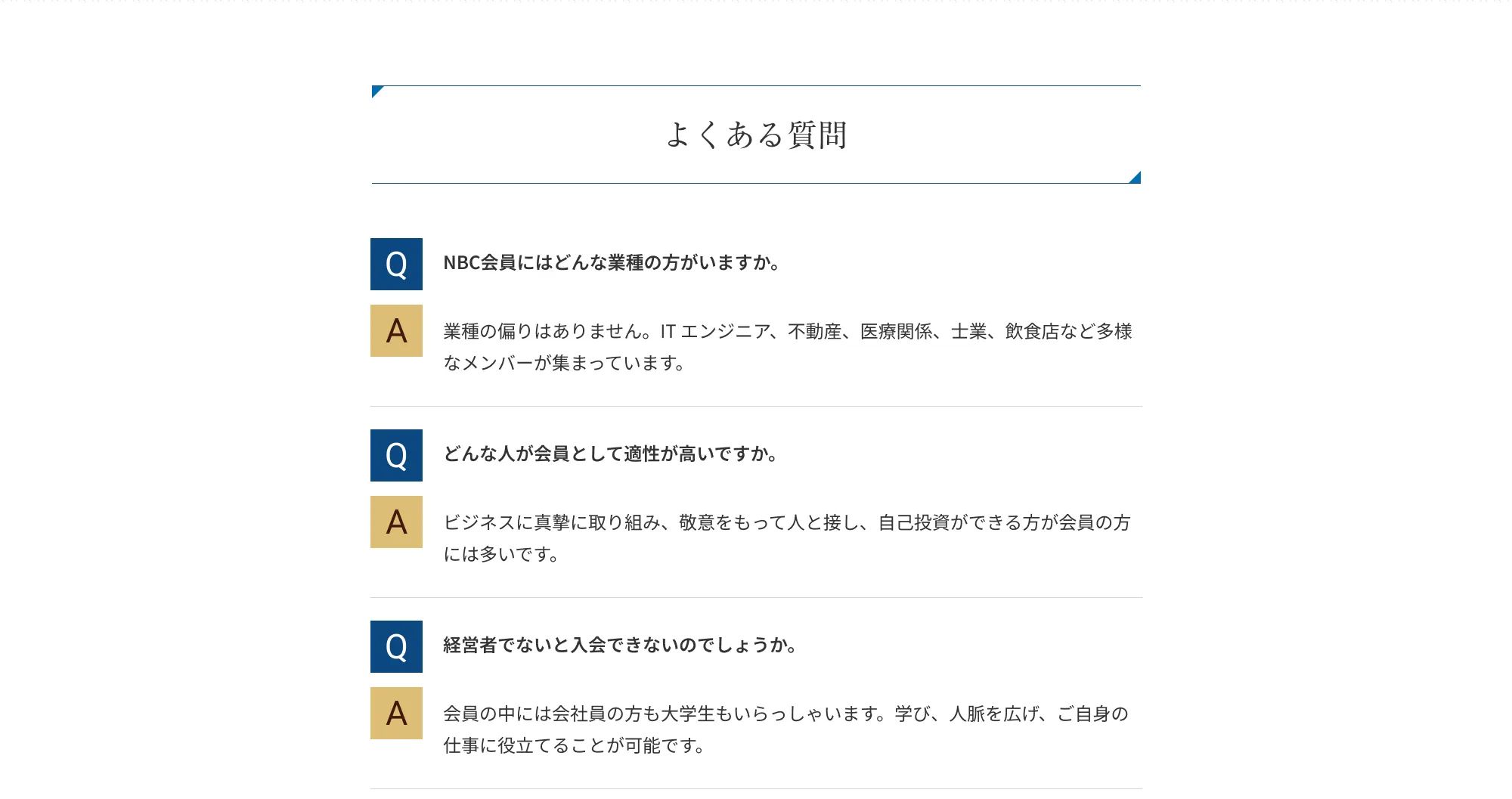 よくある質問

Q

NBC会員にはどんな業種の方がいますか。

A

業種の偏りはありません。ITエンジニア、不動産、医療関係、士業、飲食店など多様なメンバーが集まっています。

Q

どんな人が会員として適性が高いですか。

A

ビジネスに真摯に取り組み、敬意をもって人と接し、自己投資ができる方が会員の方には多いです。

Q

経営者でないと入会できないのでしょうか。

A

会員の中には会社員の方も大学生もいらっしゃいます。学び、人脈を広げ、ご自身の仕事に役立てることが可能です。